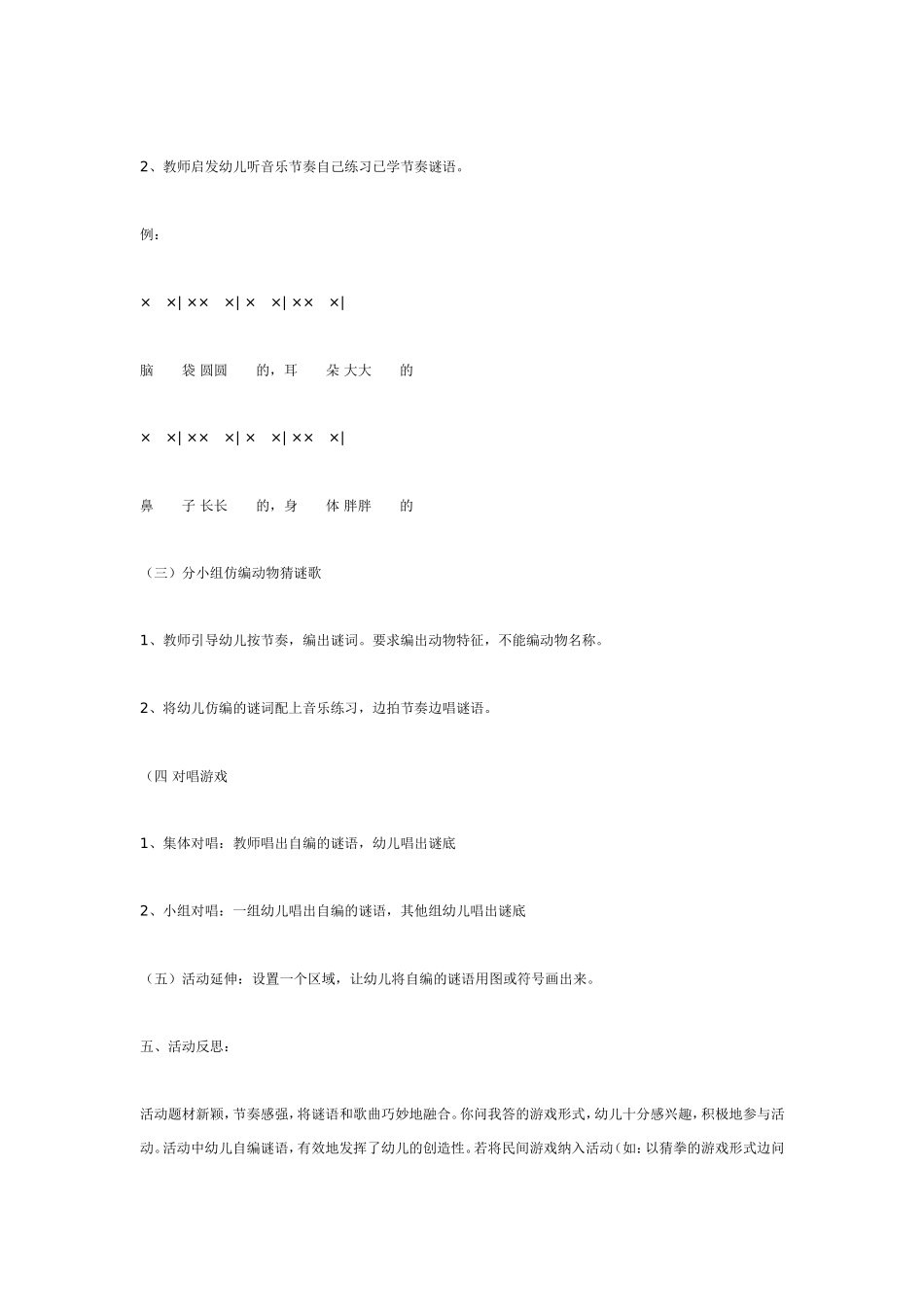 2、教师启发幼儿听音乐节奏自己练习已学节奏谜语。

例：

× ×| ×× ×| × ×| ×× ×|

脑 袋 圆圆 的，耳 朵 大大 的

× ×| ×× ×| × ×| ×× ×|

鼻 子 长长 的，身 体 胖胖 的

（三）分小组仿编动物猜谜歌

1、教师引导幼儿按节奏，编出谜词。要求编出动物特征，不能编动物名称。

2、将幼儿仿编的谜词配上音乐练习，边拍节奏边唱谜语。

（四 对唱游戏

1、集体对唱：教师唱出自编的谜语，幼儿唱出谜底

2、小组对唱：一组幼儿唱出自编的谜语，其他组幼儿唱出谜底

（五）活动延伸：设置一个区域，让幼儿将自编的谜语用图或符号画出来。

五、活动反思：

活动题材新颖，节奏感强，将谜语和歌曲巧妙地融合。你问我答的游戏形式，幼儿十分感兴趣，积极地参与活动。活动中幼儿自编谜语，有效地发挥了幼儿的创造性。若将民间游戏纳入活动（如：以猜拳的游戏形式边问